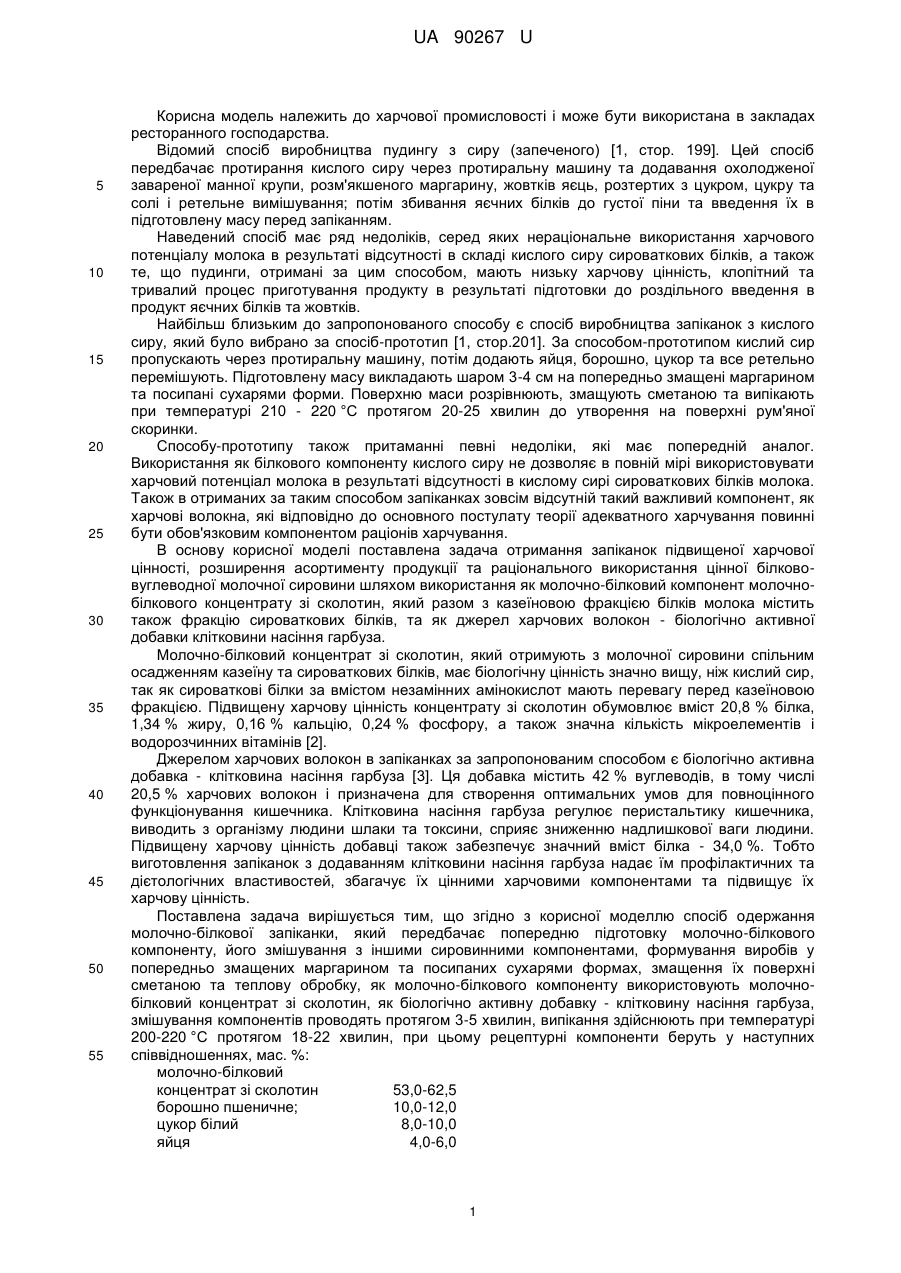 UA 90267 U

Корисна модель належить до харчової промисловості і може бути використана в закладах ресторанного господарства.

Відомий спосіб виробництва пудингу з сиру (запеченого) [1, стор. 199]. Цей спосіб передбачає протирання кислого сиру через протиральну машину та додавання охолодженої завареної манної крупи, розм'якшеного маргарину, жовтків яєць, розтертих з цукром, цукру та солі і ретельне вимішування; потім збивання яєчних білків до густої піни та введення їх в підготовлену масу перед запіканням.

5

Наведений спосіб має ряд недоліків, серед яких нераціональне використання харчового потенціалу молока в результаті відсутності в складі кислого сиру сироваткових білків, а також те, що пудинги, отримані за цим способом, мають низьку харчову цінність, клопітний та тривалий процес приготування продукту в результаті підготовки до роздільного введення в продукт яєчних білків та жовтків.

10

Найбільш близьким до запропонованого способу є спосіб виробництва запіканок з кислого сиру, який було вибрано за спосіб-прототип [1, стор.201]. За способом-прототипом кислий сир пропускають через протиральну машину, потім додають яйця, борошно, цукор та все ретельно перемішують. Підготовлену масу викладають шаром 3-4 см на попередньо змащені маргарином та посипані сухарями форми. Поверхню маси розрівнюють, змащують сметаною та випікають при температурі 210 - 220 °С протягом 20-25 хвилин до утворення на поверхні рум'яної скоринки.

15

Способу-прототипу також притаманні певні недоліки, які має попередній аналог. Використання як білкового компоненту кислого сиру не дозволяє в повній мірі використовувати харчовий потенціал молока в результаті відсутності в кислому сирі сироваткових білків молока. Також в отриманих за таким способом запіканках зовсім відсутній такий важливий компонент, як харчові волокна, які відповідно до основного постулату теорії адекватного харчування повинні бути обов'язковим компонентом раціонів харчування.

20

25

В основу корисної моделі поставлена задача отримання запіканок підвищеної харчової цінності, розширення асортименту продукції та раціонального використання цінної білково-вуглеводної молочної сировини шляхом використання як молочно-білковий компонент молочно-білкового концентрату зі сколотин, який разом з казеїновою фракцією білків молока містить також фракцію сироваткових білків, та як джерел харчових волокон - біологічно активної добавки клітковини насіння гарбуза.

30

Молочно-білковий концентрат зі сколотин, який отримують з молочної сировини спільним осадженням казеїну та сироваткових білків, має біологічну цінність значно вищу, ніж кислий сир, так як сироваткові білки за вмістом незамінних амінокислот мають перевагу перед казеїновою фракцією. Підвищену харчову цінність концентрату зі сколотин обумовлює вміст 20,8 % білка, 1,34 % жиру, 0,16 % кальцію, 0,24 % фосфору, а також значна кількість мікроелементів і водорозчинних вітамінів [2].

35

Джерелом харчових волокон в запіканках за запропонованим способом є біологічно активна добавка - клітковина насіння гарбуза [3]. Ця добавка містить 42 % вуглеводів, в тому числі 20,5 % харчових волокон і призначена для створення оптимальних умов для повноцінного функціонування кишечника. Клітковина насіння гарбуза регулює перистальтику кишечника, виводить з організму людини шлаки та токсини, сприяє зниженню надлишкової ваги людини. Підвищену харчову цінність добавці також забезпечує значний вміст білка - 34,0 %. Тобто виготовлення запіканок з додаванням клітковини насіння гарбуза надає їм профілактичних та дієтологічних властивостей, збагачує їх цінними харчовими компонентами та підвищує їх харчову цінність.

40

45

Поставлена задача вирішується тим, що згідно з корисної моделлю спосіб одержання молочно-білкової запіканки, який передбачає попередню підготовку молочно-білкового компоненту, його змішування з іншими сировинними компонентами, формування виробів у попередньо змащених маргарином та посипаних сухарями формах, змащення їх поверхні сметаною та теплову обробку, як молочно-білкового компоненту використовують молочно-білковий концентрат зі сколотин, як біологічно активну добавку - клітковину насіння гарбуза, змішування компонентів проводять протягом 3-5 хвилин, випікання здійснюють при температурі 200-220 °С протягом 18-22 хвилин, при цьому рецептурні компоненти беруть у наступних співвідношеннях, мас. %:

50

55

| | |
|---|---|
| молочно-білковий концентрат зі сколотин | 53,0-62,5 |
| борошно пшеничне; | 10,0-12,0 |
| цукор білий | 8,0-10,0 |
| яйця | 4,0-6,0 |

1